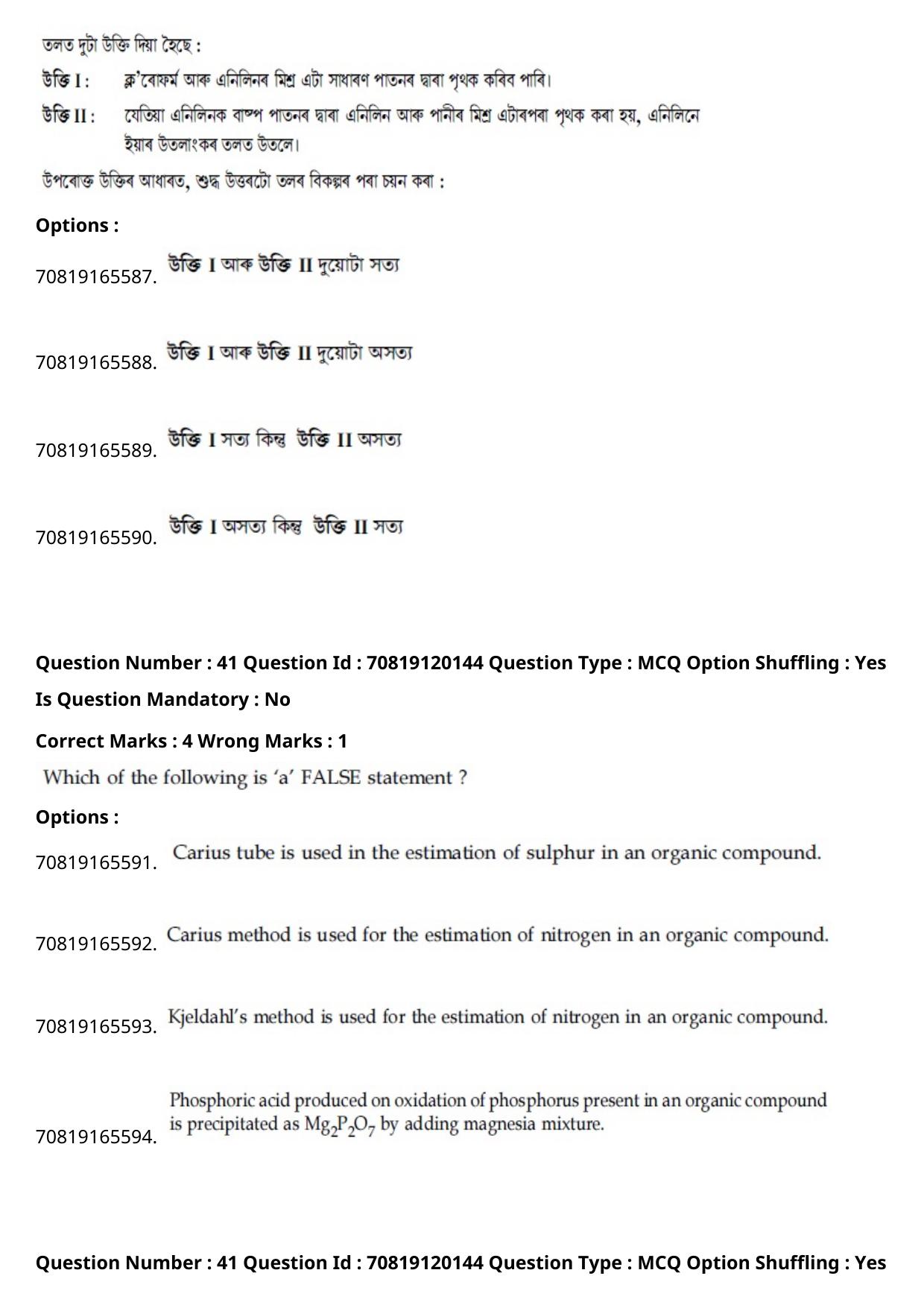 তলত দুটা উক্তি দিয়া হৈছে :

উক্তি I : ক্ল'ৰোফৰ্ম আৰু এনিলিনৰ মিশ্ৰ এটা সাধাৰণ পাতনৰ দ্বাৰা পৃথক কৰিব পাৰি।

উক্তি II : যেতিয়া এনিলিনক বাষ্প পাতনৰ দ্বাৰা এনিলিন আৰু পানীৰ মিশ্ৰ এটাৰপৰা পৃথক কৰা হয়, এনিলিনে ইয়াৰ উতলাংকৰ তলত উতলে।

উপৰোক্ত উক্তিৰ আধাৰত, শুদ্ধ উত্তৰটো তলৰ বিকল্পৰ পৰা চয়ন কৰা :

Options :

70819165587. উক্তি I আৰু উক্তি II দুয়োটা সত্য

70819165588. উক্তি I আৰু উক্তি II দুয়োটা অসত্য

70819165589. উক্তি I সত্য কিন্তু উক্তি II অসত্য

70819165590. উক্তি I অসত্য কিন্তু উক্তি II সত্য

Question Number : 41 Question Id : 70819120144 Question Type : MCQ Option Shuffling : Yes
Is Question Mandatory : No

Correct Marks : 4 Wrong Marks : 1

Which of the following is 'a' FALSE statement ?

Options :

70819165591. Carius tube is used in the estimation of sulphur in an organic compound.

70819165592. Carius method is used for the estimation of nitrogen in an organic compound.

70819165593. Kjeldahl's method is used for the estimation of nitrogen in an organic compound.

70819165594. Phosphoric acid produced on oxidation of phosphorus present in an organic compound is precipitated as $Mg_2P_2O_7$ by adding magnesia mixture.

Question Number : 41 Question Id : 70819120144 Question Type : MCQ Option Shuffling : Yes